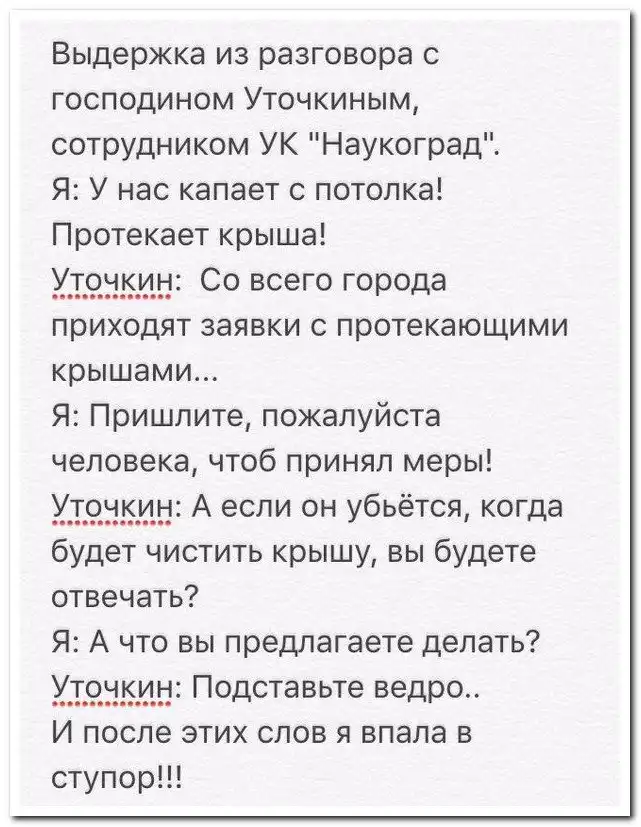 Выдержка из разговора с господином Уточкиным, сотрудником УК "Наукоград".
Я: У нас капает с потолка! Протекает крыша!
Уточкин: Со всего города приходят заявки с протекающими крышами...
Я: Пришлите, пожалуйста человека, чтоб принял меры!
Уточкин: А если он убьётся, когда будет чистить крышу, вы будете отвечать?
Я: А что вы предлагаете делать?
Уточкин: Подставьте ведро..
И после этих слов я впала в ступор!!!